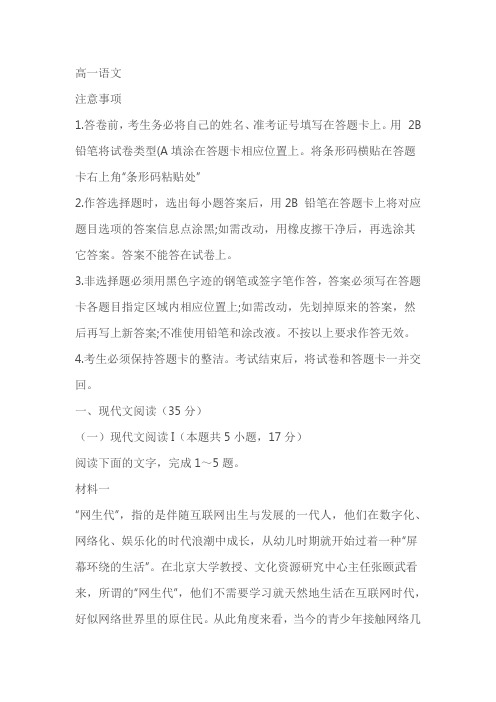 高一语文

注意事项

1.答卷前，考生务必将自己的姓名、准考证号填写在答题卡上。用 2B 铅笔将试卷类型(A 填涂在答题卡相应位置上。将条形码横贴在答题卡右上角"条形码粘贴处"

2.作答选择题时，选出每小题答案后，用 2B 铅笔在答题卡上将对应题目选项的答案信息点涂黑;如需改动，用橡皮擦干净后，再选涂其它答案。答案不能答在试卷上。

3.非选择题必须用黑色字迹的钢笔或签字笔作答，答案必须写在答题卡各题目指定区域内相应位置上;如需改动，先划掉原来的答案，然后再写上新答案;不准使用铅笔和涂改液。不按以上要求作答无效。

4.考生必须保持答题卡的整洁。考试结束后，将试卷和答题卡一并交回。

一、现代文阅读（35 分）

（一）现代文阅读 I（本题共 5 小题，17 分）

阅读下面的文字，完成 1～5 题。

材料一

"网生代"，指的是伴随互联网出生与发展的一代人，他们在数字化、网络化、娱乐化的时代浪潮中成长，从幼儿时期就开始过着一种"屏幕环绕的生活"。在北京大学教授、文化资源研究中心主任张颐武看来，所谓的"网生代"，他们不需要学习就天然地生活在互联网时代，好似网络世界里的原住民。从此角度来看，当今的青少年接触网络几